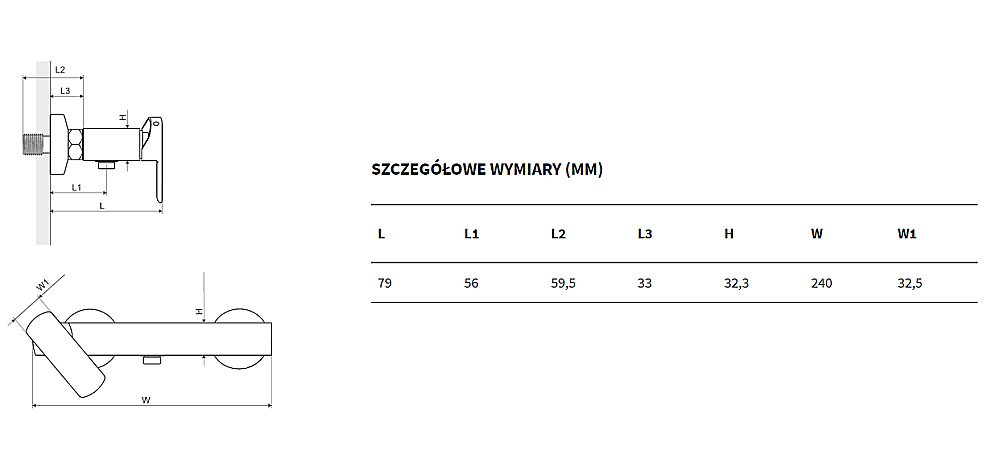 L2
L3
H
L1
L
W1
H
W

SZCZEGÓŁOWE WYMIARY (MM)

| L | L1 | L2 | L3 | H | W | W1 |
|---|---|---|---|---|---|---|
| 79 | 56 | 59,5 | 33 | 32,3 | 240 | 32,5 |